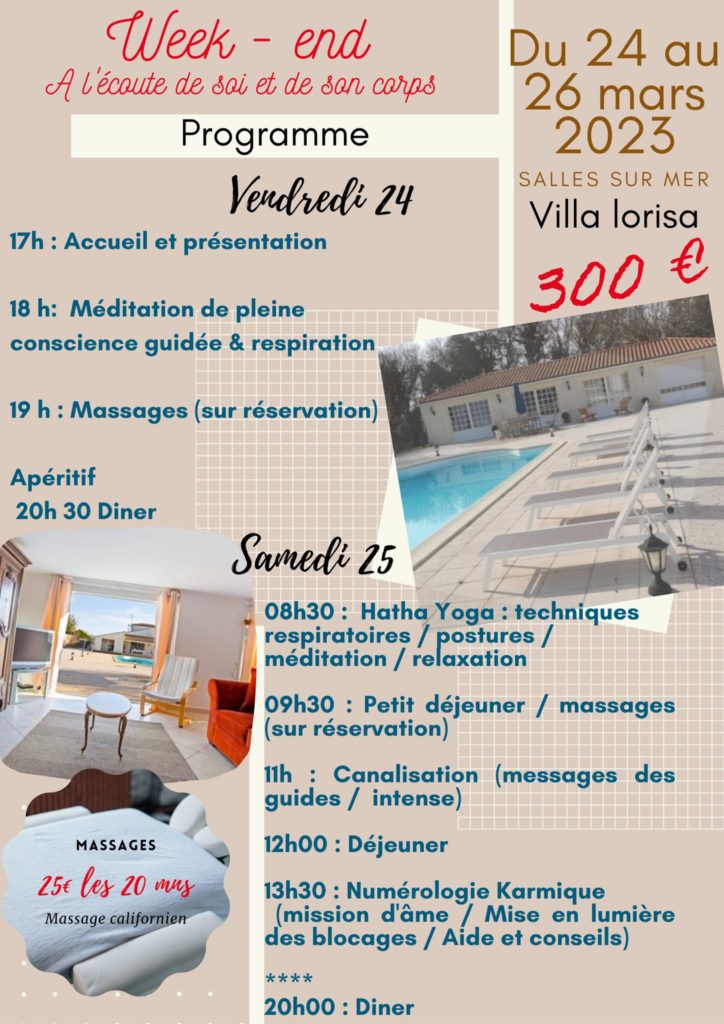 Week - end
A l'écoute de soi et de son corps

Programme

Du 24 au 26 mars 2023
SALLES SUR MER
Villa lorisa
300 €

Vendredi 24

17h : Accueil et présentation

18 h: Méditation de pleine conscience guidée & respiration

19 h : Massages (sur réservation)

Apéritif
20h 30 Diner

Samedi 25

08h30 : Hatha Yoga : techniques respiratoires / postures / méditation / relaxation

09h30 : Petit déjeuner / massages (sur réservation)

11h : Canalisation (messages des guides / intense)

12h00 : Déjeuner

13h30 : Numérologie Karmique (mission d'âme / Mise en lumière des blocages / Aide et conseils)

****
20h00 : Diner

MASSAGES
25€ les 20 mns
Massage californien